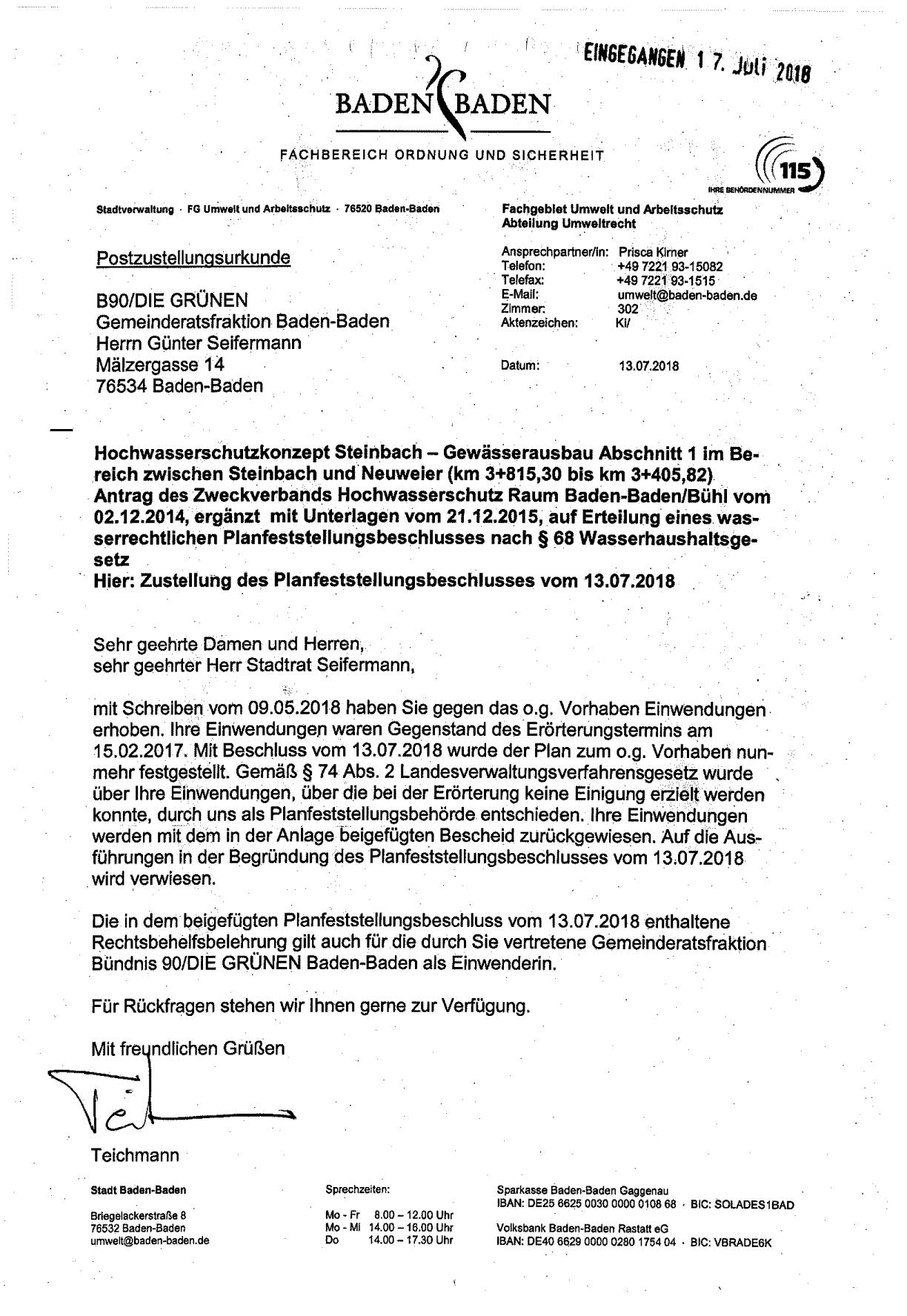 EINGEGANGEN 17. Juli 2018

BADEN BADEN

FACHBEREICH ORDNUNG UND SICHERHEIT

115
IHRE BEHÖRDENNUMMER

Stadtverwaltung · FG Umwelt und Arbeitsschutz · 76520 Baden-Baden

Postzustellungsurkunde

B90/DIE GRÜNEN
Gemeinderatsfraktion Baden-Baden
Herrn Günter Seifermann
Mälzergasse 14
76534 Baden-Baden

Fachgebiet Umwelt und Arbeitsschutz
Abteilung Umweltrecht

Ansprechpartner/in: Prisca Kirner
Telefon: +49 7221 93-15082
Telefax: +49 7221 93-1515
E-Mail: umwelt@baden-baden.de
Zimmer: 302
Aktenzeichen: Ki/

Datum: 13.07.2018

Hochwasserschutzkonzept Steinbach – Gewässerausbau Abschnitt 1 im Bereich zwischen Steinbach und Neuweier (km 3+815,30 bis km 3+405,82)
Antrag des Zweckverbands Hochwasserschutz Raum Baden-Baden/Bühl vom 02.12.2014, ergänzt mit Unterlagen vom 21.12.2015, auf Erteilung eines wasserrechtlichen Planfeststellungsbeschlusses nach § 68 Wasserhaushaltsgesetz
Hier: Zustellung des Planfeststellungsbeschlusses vom 13.07.2018

Sehr geehrte Damen und Herren,
sehr geehrter Herr Stadtrat Seifermann,

mit Schreiben vom 09.05.2018 haben Sie gegen das o.g. Vorhaben Einwendungen erhoben. Ihre Einwendungen waren Gegenstand des Erörterungstermins am 15.02.2017. Mit Beschluss vom 13.07.2018 wurde der Plan zum o.g. Vorhaben nunmehr festgestellt. Gemäß § 74 Abs. 2 Landesverwaltungsverfahrensgesetz wurde über Ihre Einwendungen, über die bei der Erörterung keine Einigung erzielt werden konnte, durch uns als Planfeststellungsbehörde entschieden. Ihre Einwendungen werden mit dem in der Anlage beigefügten Bescheid zurückgewiesen. Auf die Ausführungen in der Begründung des Planfeststellungsbeschlusses vom 13.07.2018 wird verwiesen.

Die in dem beigefügten Planfeststellungsbeschluss vom 13.07.2018 enthaltene Rechtsbehelfsbelehrung gilt auch für die durch Sie vertretene Gemeinderatsfraktion Bündnis 90/DIE GRÜNEN Baden-Baden als Einwenderin.

Für Rückfragen stehen wir Ihnen gerne zur Verfügung.

Mit freundlichen Grüßen

Teichmann

Stadt Baden-Baden

Briegelackerstraße 8
76532 Baden-Baden
umwelt@baden-baden.de

Sprechzeiten:
Mo - Fr 8.00 – 12.00 Uhr
Mo - Mi 14.00 – 16.00 Uhr
Do 14.00 – 17.30 Uhr

Sparkasse Baden-Baden Gaggenau
IBAN: DE25 6625 0030 0000 0108 68 · BIC: SOLADES1BAD

Volksbank Baden-Baden Rastatt eG
IBAN: DE40 6629 0000 0280 1754 04 · BIC: VBRADE6K